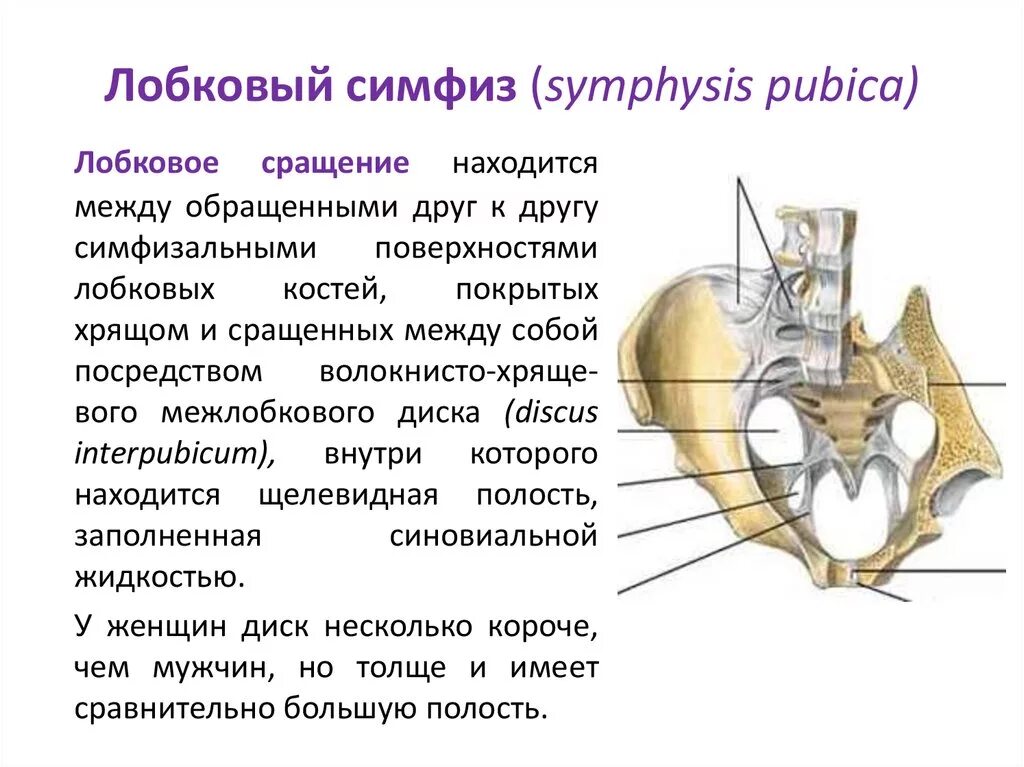 Лобковый симфиз (symphysis pubica)

Лобковое сращение находится между обращенными друг к другу симфизальными поверхностями лобковых костей, покрытых хрящом и сращенных между собой посредством волокнисто-хрящевого межлобкового диска (discus interpubicum), внутри которого находится щелевидная полость, заполненная синовиальной жидкостью.

У женщин диск несколько короче, чем мужчин, но толще и имеет сравнительно большую полость.